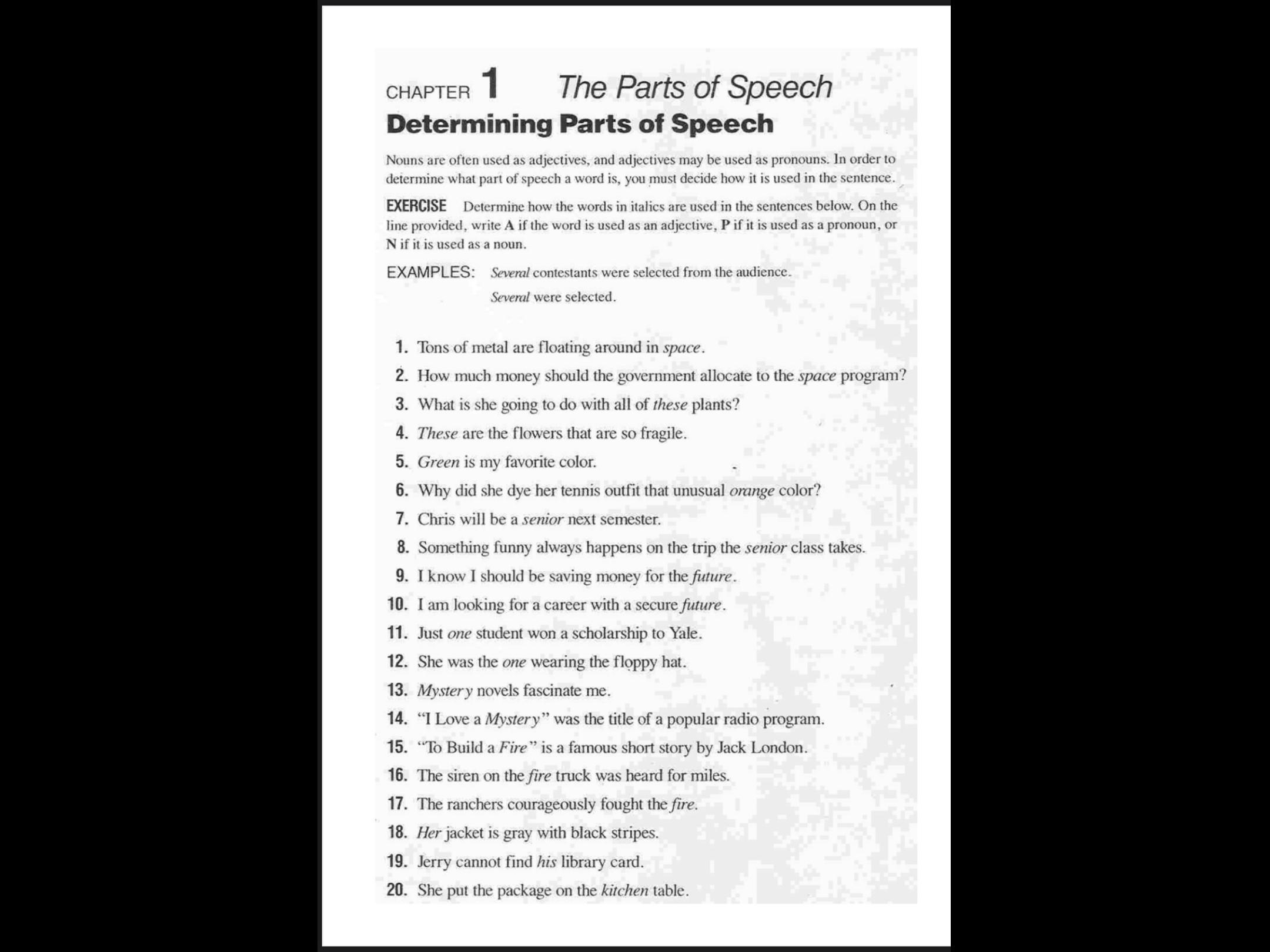 CHAPTER 1 The Parts of Speech

Determining Parts of Speech

Nouns are often used as adjectives, and adjectives may be used as pronouns. In order to determine what part of speech a word is, you must decide how it is used in the sentence.

EXERCISE Determine how the words in italics are used in the sentences below. On the line provided, write A if the word is used as an adjective, P if it is used as a pronoun, or N if it is used as a noun.

EXAMPLES: Several contestants were selected from the audience.

Several were selected.

1. Tons of metal are floating around in space.
2. How much money should the government allocate to the space program?
3. What is she going to do with all of these plants?
4. These are the flowers that are so fragile.
5. Green is my favorite color.
6. Why did she dye her tennis outfit that unusual orange color?
7. Chris will be a senior next semester.
8. Something funny always happens on the trip the senior class takes.
9. I know I should be saving money for the future.
10. I am looking for a career with a secure future.
11. Just one student won a scholarship to Yale.
12. She was the one wearing the floppy hat.
13. Mystery novels fascinate me.
14. "I Love a Mystery" was the title of a popular radio program.
15. "To Build a Fire" is a famous short story by Jack London.
16. The siren on the fire truck was heard for miles.
17. The ranchers courageously fought the fire.
18. Her jacket is gray with black stripes.
19. Jerry cannot find his library card.
20. She put the package on the kitchen table.